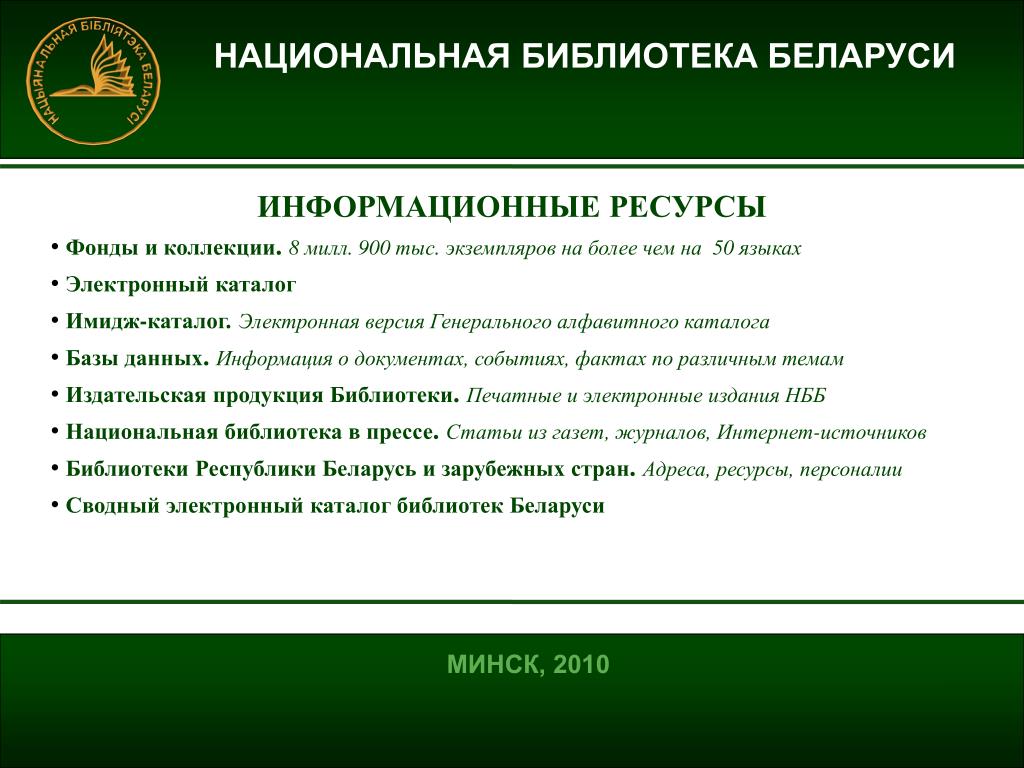 НАЦЫЯНАЛЬНАЯ БІБЛІЯТЭКА БЕЛАРУСІ

НАЦИОНАЛЬНАЯ БИБЛИОТЕКА БЕЛАРУСИ

ИНФОРМАЦИОННЫЕ РЕСУРСЫ

• Фонды и коллекции. 8 милл. 900 тыс. экземпляров на более чем на 50 языках
• Электронный каталог
• Имидж-каталог. Электронная версия Генерального алфавитного каталога
• Базы данных. Информация о документах, событиях, фактах по различным темам
• Издательская продукция Библиотеки. Печатные и электронные издания НББ
• Национальная библиотека в прессе. Статьи из газет, журналов, Интернет-источников
• Библиотеки Республики Беларусь и зарубежных стран. Адреса, ресурсы, персоналии
• Сводный электронный каталог библиотек Беларуси

МИНСК, 2010